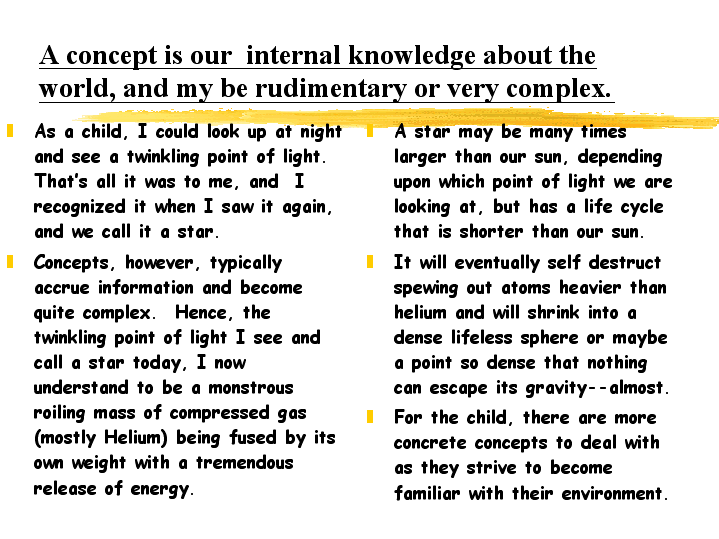 A concept is our internal knowledge about the world, and my be rudimentary or very complex.

As a child, I could look up at night and see a twinkling point of light. That's all it was to me, and I recognized it when I saw it again, and we call it a star.

Concepts, however, typically accrue information and become quite complex. Hence, the twinkling point of light I see and call a star today, I now understand to be a monstrous roiling mass of compressed gas (mostly Helium) being fused by its own weight with a tremendous release of energy.

A star may be many times larger than our sun, depending upon which point of light we are looking at, but has a life cycle that is shorter than our sun.

It will eventually self destruct spewing out atoms heavier than helium and will shrink into a dense lifeless sphere or maybe a point so dense that nothing can escape its gravity--almost.

For the child, there are more concrete concepts to deal with as they strive to become familiar with their environment.